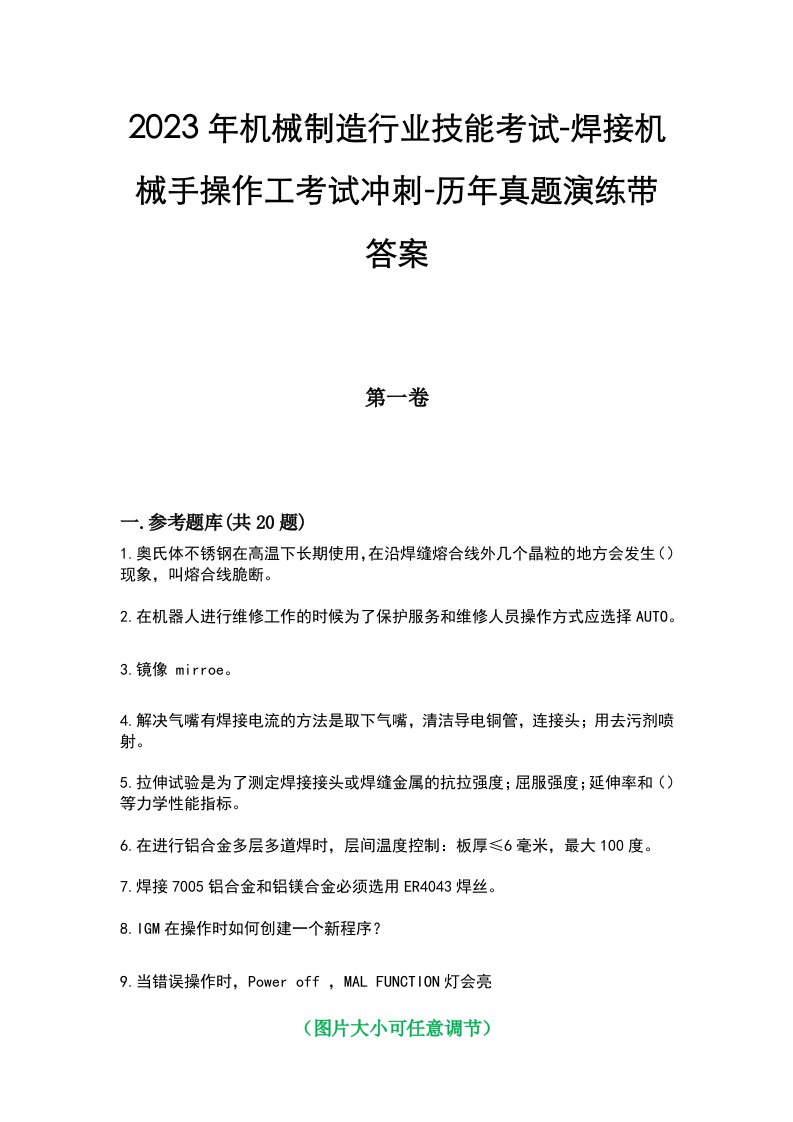 2023年机械制造行业技能考试-焊接机械手操作工考试冲刺-历年真题演练带答案

第一卷

一.参考题库(共20题)

1.奥氏体不锈钢在高温下长期使用,在沿焊缝熔合线外几个晶粒的地方会发生()现象，叫熔合线脆断。

2.在机器人进行维修工作的时候为了保护服务和维修人员操作方式应选择AUTO。

3.镜像 mirroe。

4.解决气嘴有焊接电流的方法是取下气嘴，清洁导电铜管，连接头；用去污剂喷射。

5.拉伸试验是为了测定焊接接头或焊缝金属的抗拉强度;屈服强度;延伸率和()等力学性能指标。

6.在进行铝合金多层多道焊时，层间温度控制：板厚≤6毫米，最大100度。

7.焊接7005铝合金和铝镁合金必须选用ER4043焊丝。

8.IGM在操作时如何创建一个新程序？

9.当错误操作时，Power off ，MAL FUNCTION灯会亮

（图片大小可任意调节）